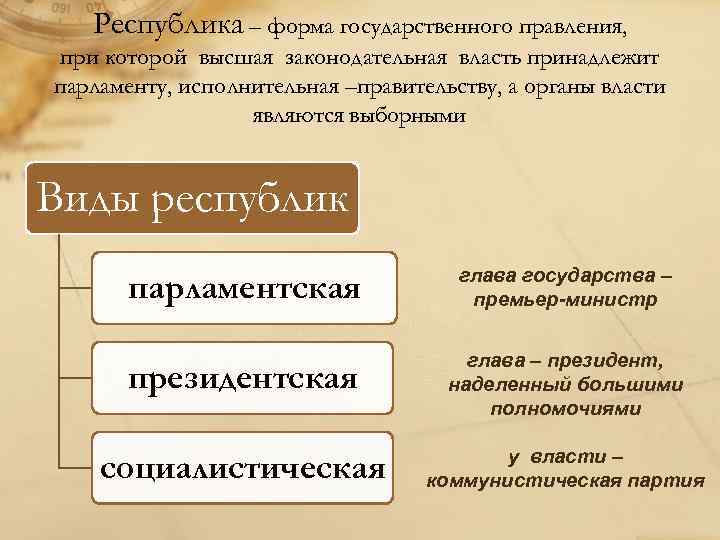 Республика – форма государственного правления, при которой высшая законодательная власть принадлежит парламенту, исполнительная –правительству, а органы власти являются выборными

Виды республик

парламентская

глава государства – премьер-министр

президентская

глава – президент, наделенный большими полномочиями

социалистическая

у власти – коммунистическая партия